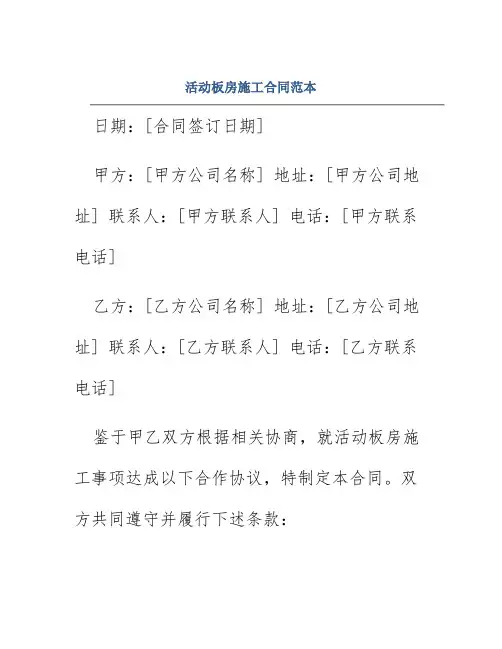 活动板房施工合同范本

日期：[合同签订日期]

甲方：[甲方公司名称] 地址：[甲方公司地址] 联系人：[甲方联系人] 电话：[甲方联系电话]

乙方：[乙方公司名称] 地址：[乙方公司地址] 联系人：[乙方联系人] 电话：[乙方联系电话]

鉴于甲乙双方根据相关协商，就活动板房施工事项达成以下合作协议，特制定本合同。双方共同遵守并履行下述条款：